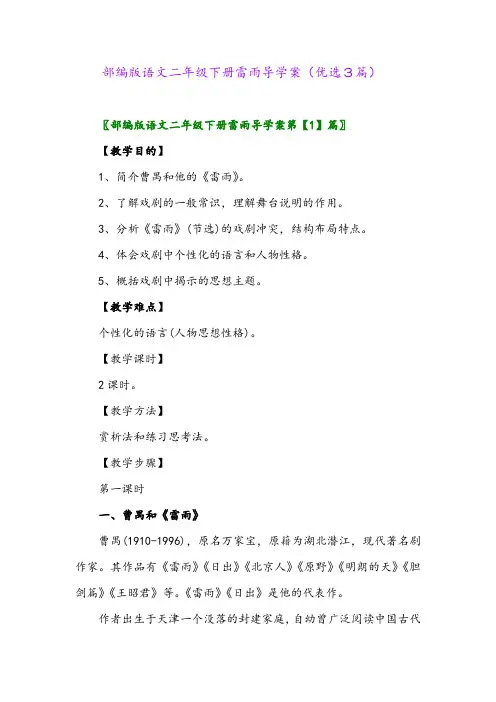 部编版语文二年级下册雷雨导学案（优选3篇）

〖部编版语文二年级下册雷雨导学案第【1】篇〗

【教学目的】

1、简介曹禺和他的《雷雨》。

2、了解戏剧的一般常识，理解舞台说明的作用。

3、分析《雷雨》(节选)的戏剧冲突，结构布局特点。

4、体会戏剧中个性化的语言和人物性格。

5、概括戏剧中揭示的思想主题。

【教学难点】

个性化的语言(人物思想性格)。

【教学课时】

2课时。

【教学方法】

赏析法和练习思考法。

【教学步骤】

第一课时

一、曹禺和《雷雨》

曹禺(1910-1996)，原名万家宝，原籍为湖北潜江，现代著名剧作家。其作品有《雷雨》《日出》《北京人》《原野》《明朗的天》《胆剑篇》《王昭君》等。《雷雨》《日出》是他的代表作。

作者出生于天津一个没落的封建家庭，自幼曾广泛阅读中国古代